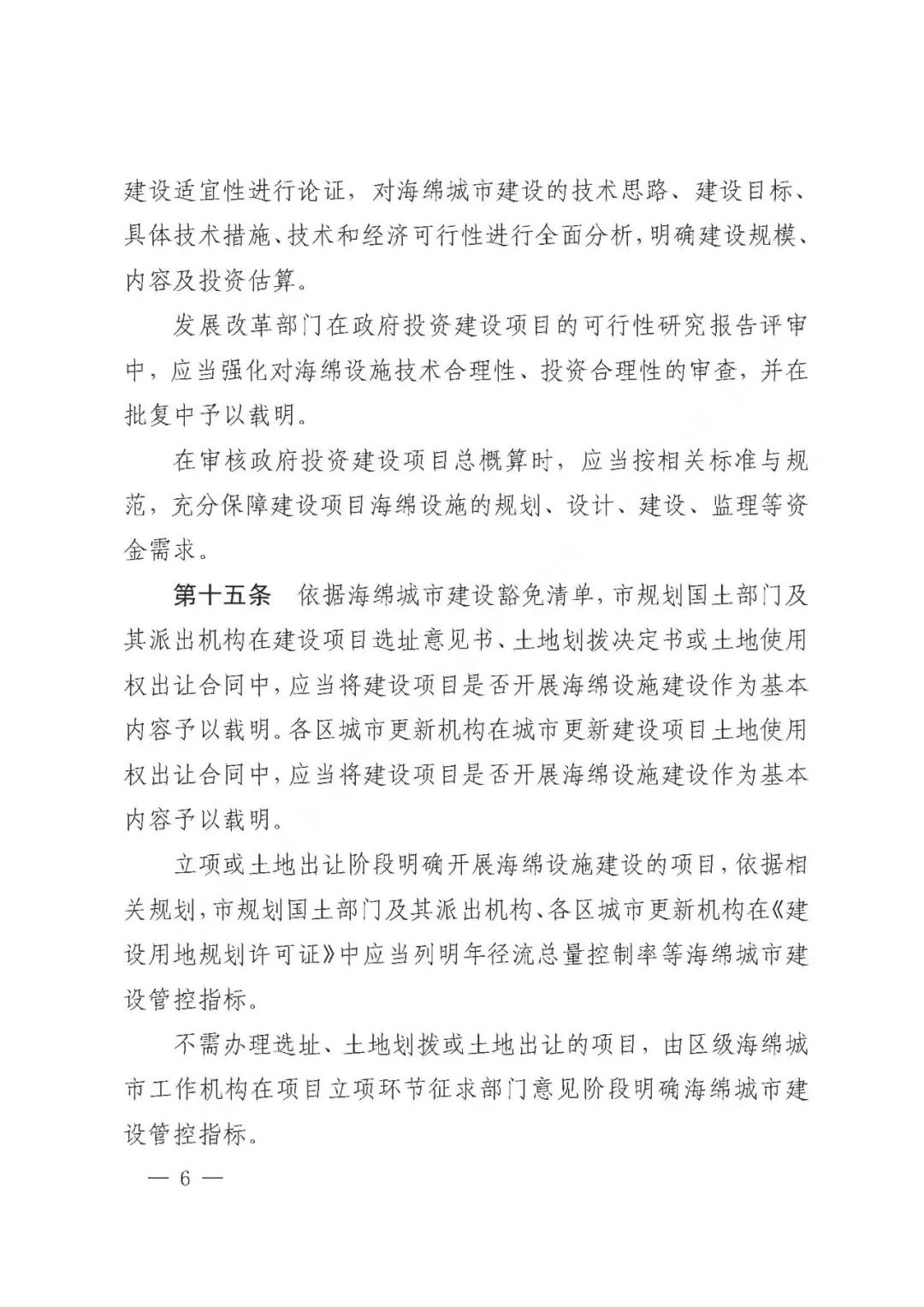 建设适宜性进行论证，对海绵城市建设的技术思路、建设目标、具体技术措施、技术和经济可行性进行全面分析，明确建设规模、内容及投资估算。

发展改革部门在政府投资建设项目的可行性研究报告评审中，应当强化对海绵设施技术合理性、投资合理性的审查，并在批复中予以载明。

在审核政府投资建设项目总概算时，应当按相关标准与规范，充分保障建设项目海绵设施的规划、设计、建设、监理等资金需求。

第十五条　依据海绵城市建设豁免清单，市规划国土部门及其派出机构在建设项目选址意见书、土地划拨决定书或土地使用权出让合同中，应当将建设项目是否开展海绵设施建设作为基本内容予以载明。各区城市更新机构在城市更新建设项目土地使用权出让合同中，应当将建设项目是否开展海绵设施建设作为基本内容予以载明。

立项或土地出让阶段明确开展海绵设施建设的项目，依据相关规划，市规划国土部门及其派出机构、各区城市更新机构在《建设用地规划许可证》中应当列明年径流总量控制率等海绵城市建设管控指标。

不需办理选址、土地划拨或土地出让的项目，由区级海绵城市工作机构在项目立项环节征求部门意见阶段明确海绵城市建设管控指标。

— 6 —